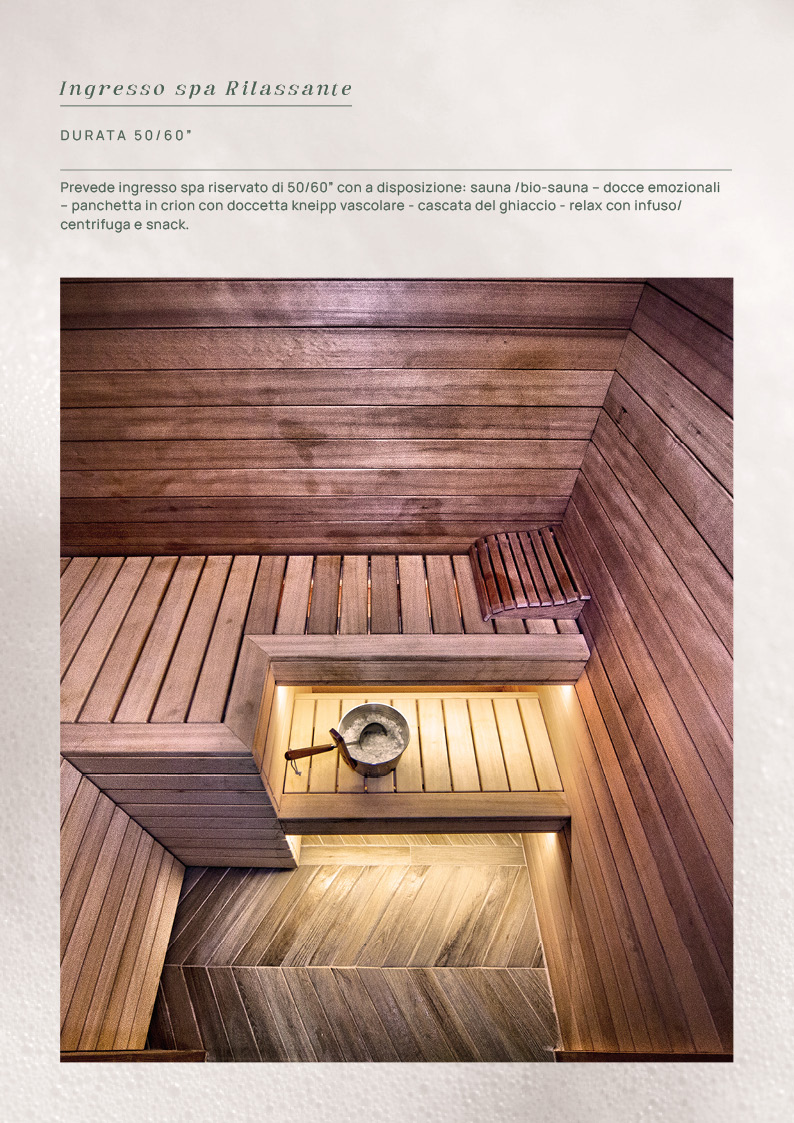 Ingresso spa Rilassante

DURATA 50/60"

Prevede ingresso spa riservato di 50/60" con a disposizione: sauna /bio-sauna – docce emozionali – panchetta in crion con doccetta kneipp vascolare - cascata del ghiaccio - relax con infuso/ centrifuga e snack.